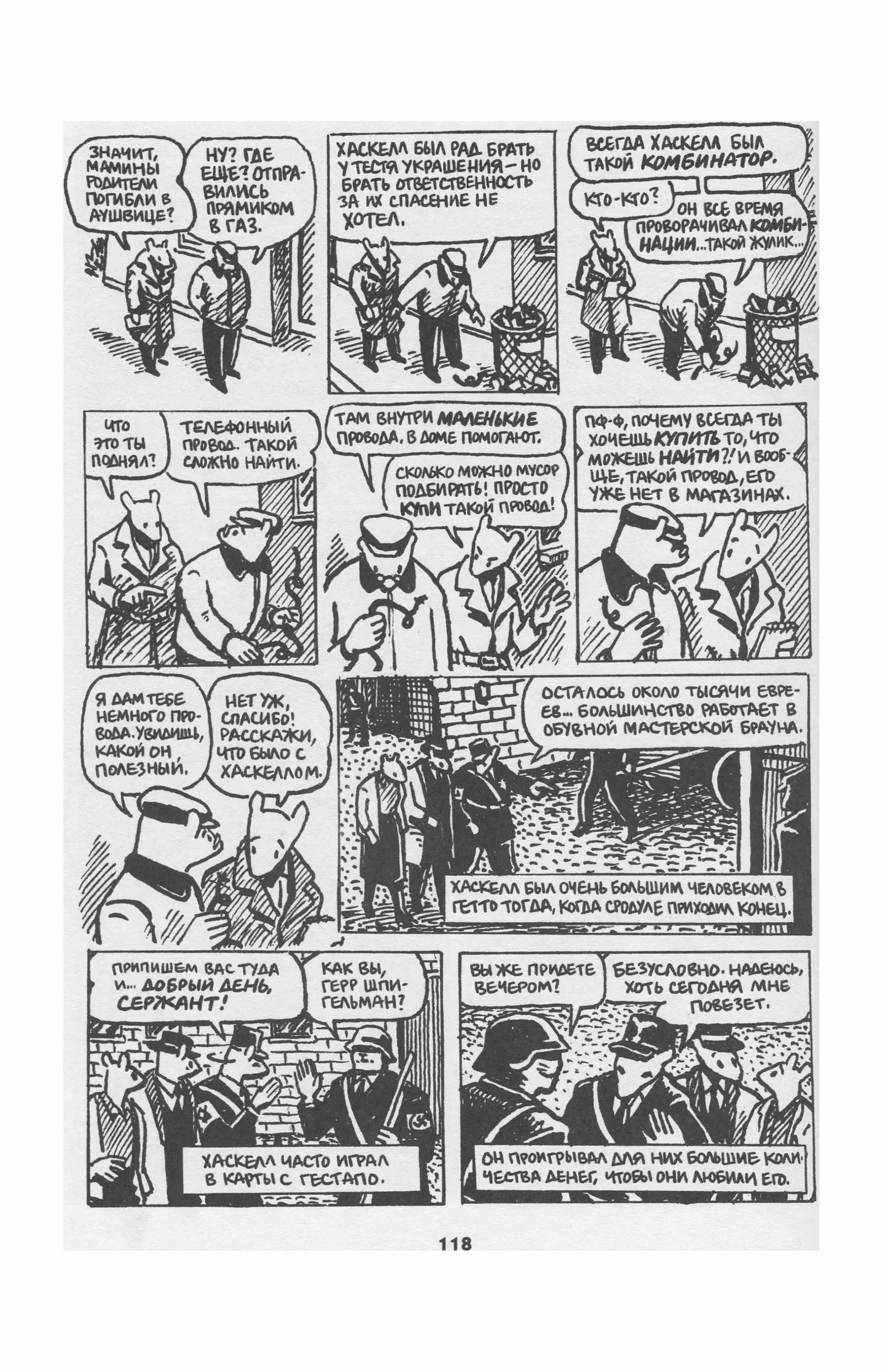 ЗНАЧИТ, МАМИНЫ РОДИТЕЛИ ПОГИБЛИ В АУШВИЦЕ?

НУ? ГДЕ ЕЩЕ? ОТПРАВИЛИСЬ ПРЯМИКОМ В ГАЗ.

ХАСКЕЛЛ БЫЛ РАД БРАТЬ У ТЕСТЯ УКРАШЕНИЯ — НО БРАТЬ ОТВЕТСТВЕННОСТЬ ЗА ИХ СПАСЕНИЕ НЕ ХОТЕЛ.

ВСЕГДА ХАСКЕЛЛ БЫЛ ТАКОЙ КОМБИНАТОР.

КТО-КТО?

ОН ВСЕ ВРЕМЯ ПРОВОРАЧИВАЛ КОМБИНАЦИИ... ТАКОЙ ЖУЛИК...

ЧТО ЭТО ТЫ ПОДНЯЛ?

ТЕЛЕФОННЫЙ ПРОВОД. ТАКОЙ СЛОЖНО НАЙТИ.

ТАМ ВНУТРИ МАЛЕНЬКИЕ ПРОВОДА. В ДОМЕ ПОМОГАЮТ.

СКОЛЬКО МОЖНО МУСОР ПОДБИРАТЬ! ПРОСТО КУПИ ТАКОЙ ПРОВОД!

ПФ-Ф, ПОЧЕМУ ВСЕГДА ТЫ ХОЧЕШЬ КУПИТЬ ТО, ЧТО МОЖЕШЬ НАЙТИ?! И ВООБЩЕ, ТАКОЙ ПРОВОД, ЕГО УЖЕ НЕТ В МАГАЗИНАХ.

Я ДАМ ТЕБЕ НЕМНОГО ПРОВОДА. УВИДИШЬ, КАКОЙ ОН ПОЛЕЗНЫЙ.

НЕТ УЖ, СПАСИБО! РАССКАЖИ, ЧТО БЫЛО С ХАСКЕЛЛОМ.

ОСТАЛОСЬ ОКОЛО ТЫСЯЧИ ЕВРЕЕВ... БОЛЬШИНСТВО РАБОТАЕТ В ОБУВНОЙ МАСТЕРСКОЙ БРАУНА.

ХАСКЕЛЛ БЫЛ ОЧЕНЬ БОЛЬШИМ ЧЕЛОВЕКОМ В ГЕТТО ТОГДА, КОГДА СРОДУЛЕ ПРИХОДИЛ КОНЕЦ.

ПРИПИШЕМ ВАС ТУДА И... ДОБРЫЙ ДЕНЬ, СЕРЖАНТ!

КАК ВЫ, ГЕРР ШПИГЕЛЬМАН?

ХАСКЕЛЛ ЧАСТО ИГРАЛ В КАРТЫ С ГЕСТАПО.

ВЫ ЖЕ ПРИДЕТЕ ВЕЧЕРОМ?

БЕЗУСЛОВНО. НАДЕЮСЬ, ХОТЬ СЕГОДНЯ МНЕ ПОВЕЗЕТ.

ОН ПРОИГРЫВАЛ ДЛЯ НИХ БОЛЬШИЕ КОЛИЧЕСТВА ДЕНЕГ, ЧТОБЫ ОНИ ЛЮБИЛИ ЕГО.

118